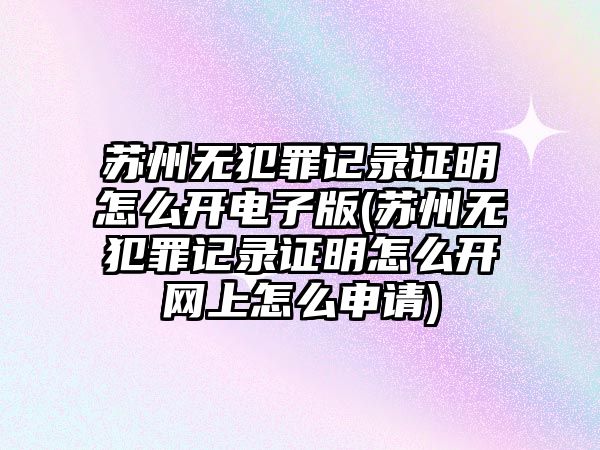 苏州无犯罪记录证明怎么开电子版(苏州无犯罪记录证明怎么开网上怎么申请)